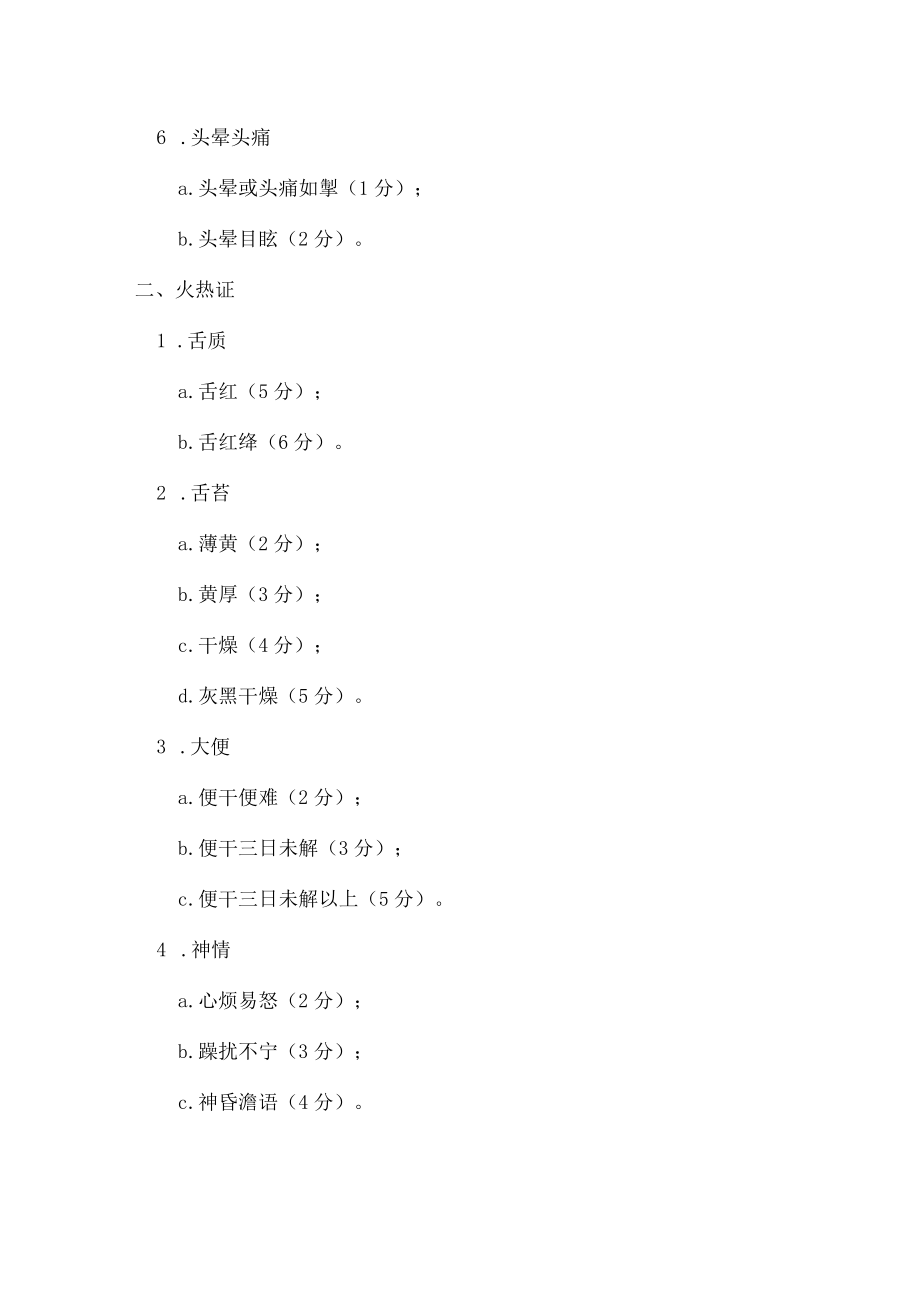 6 .头晕头痛

a.头晕或头痛如掣（1分）；

b.头晕目眩（2分）。

二、火热证

1 .舌质

a.舌红（5分）；

b.舌红绛（6分）。

2 .舌苔

a.薄黄（2分）；

b.黄厚（3分）；

c.干燥（4分）；

d.灰黑干燥（5分）。

3 .大便

a.便干便难（2分）；

b.便干三日未解（3分）；

c.便干三日未解以上（5分）。

4 .神情

a.心烦易怒（2分）；

b.躁扰不宁（3分）；

c.神昏澹语（4分）。